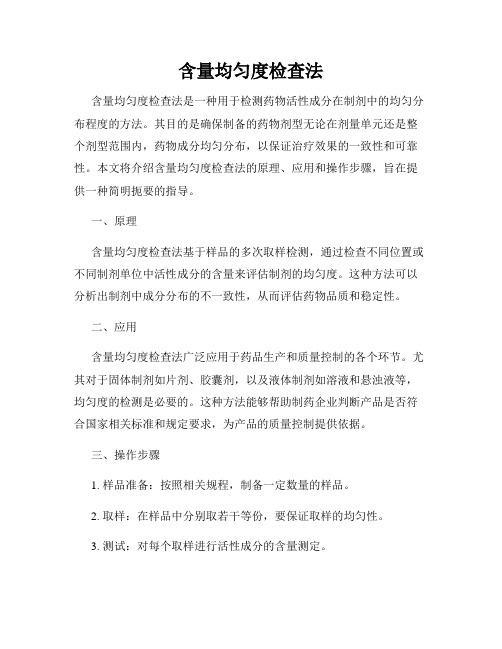 含量均匀度检查法

含量均匀度检查法是一种用于检测药物活性成分在制剂中的均匀分布程度的方法。其目的是确保制备的药物剂型无论在剂量单元还是整个剂型范围内，药物成分均匀分布，以保证治疗效果的一致性和可靠性。本文将介绍含量均匀度检查法的原理、应用和操作步骤，旨在提供一种简明扼要的指导。

一、原理

含量均匀度检查法基于样品的多次取样检测，通过检查不同位置或不同制剂单位中活性成分的含量来评估制剂的均匀度。这种方法可以分析出制剂中成分分布的不一致性，从而评估药物品质和稳定性。

二、应用

含量均匀度检查法广泛应用于药品生产和质量控制的各个环节。尤其对于固体制剂如片剂、胶囊剂，以及液体制剂如溶液和悬浊液等，均匀度的检测是必要的。这种方法能够帮助制药企业判断产品是否符合国家相关标准和规定要求，为产品的质量控制提供依据。

三、操作步骤

1. 样品准备：按照相关规程，制备一定数量的样品。

2. 取样：在样品中分别取若干等份，要保证取样的均匀性。

3. 测试：对每个取样进行活性成分的含量测定。